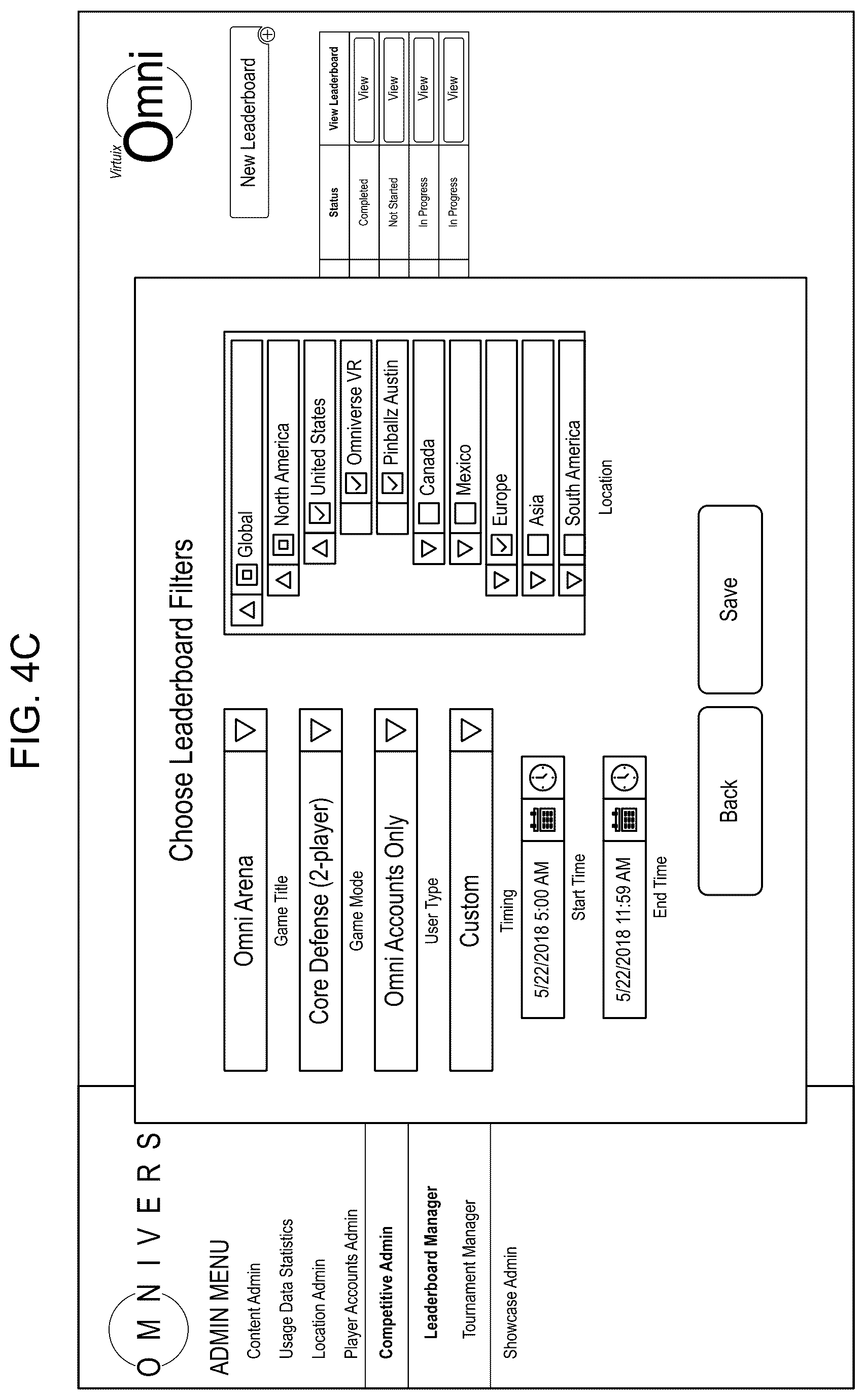 FIG. 4C

OMNIVERS

ADMIN MENU
Content Admin
Usage Data Statistics
Location Admin
Player Accounts Admin
Competitive Admin
Leaderboard Manager
Tournament Manager
Showcase Admin

Virtuix Omni

New Leaderboard

| Status | View Leaderboard |
|---|---|
| Completed | View |
| Not Started | View |
| In Progress | View |
| In Progress | View |

Choose Leaderboard Filters

Omni Arena
Game Title
Core Defense (2-player)
Game Mode
Omni Accounts Only
User Type
Custom
Timing
5/22/2018 5:00 AM
Start Time
5/22/2018 11:59 AM
End Time

Global
North America
United States
Omniverse VR
Pinballz Austin
Canada
Mexico
Europe
Asia
South America
Location

Back
Save